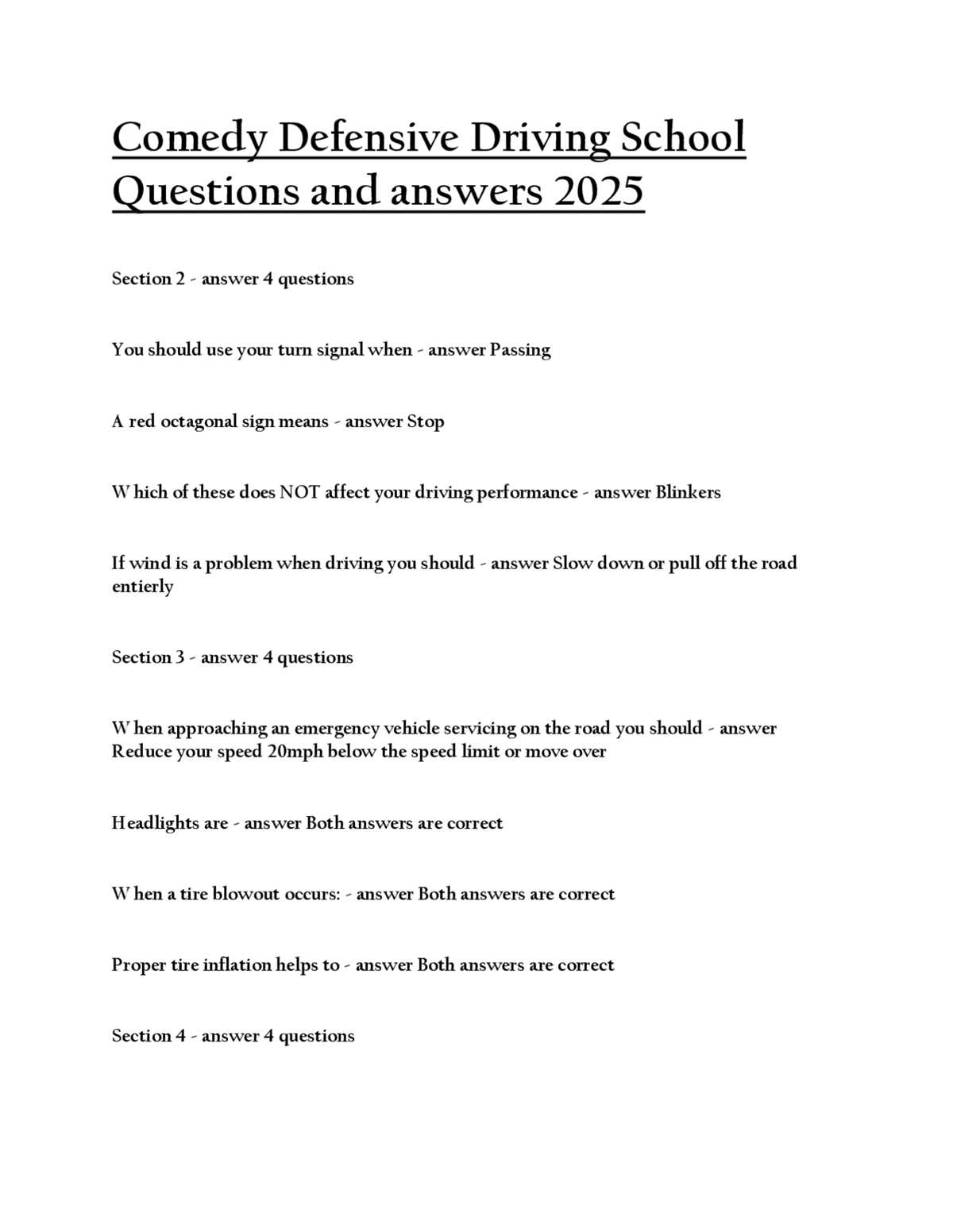 Comedy Defensive Driving School Questions and answers 2025

Section 2 - answer 4 questions

You should use your turn signal when - answer Passing

A red octagonal sign means - answer Stop

Which of these does NOT affect your driving performance - answer Blinkers

If wind is a problem when driving you should - answer Slow down or pull off the road entierly

Section 3 - answer 4 questions

When approaching an emergency vehicle servicing on the road you should - answer Reduce your speed 20mph below the speed limit or move over

Headlights are - answer Both answers are correct

When a tire blowout occurs: - answer Both answers are correct

Proper tire inflation helps to - answer Both answers are correct

Section 4 - answer 4 questions